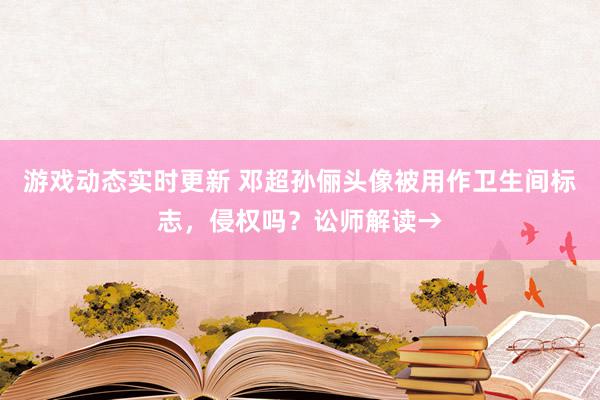 游戏动态实时更新 邓超孙俪头像被用作卫生间标志，侵权吗？讼师解读→